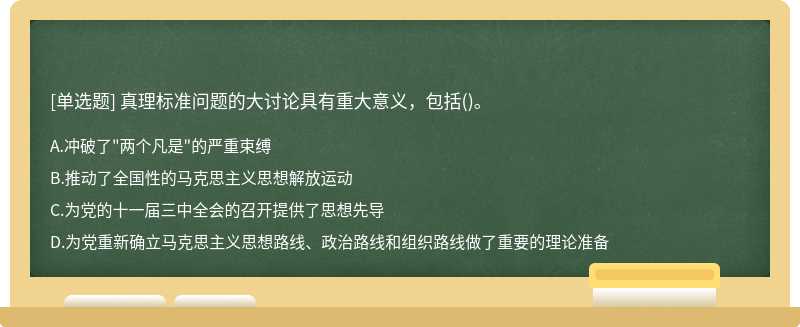 [单选题] 真理标准问题的大讨论具有重大意义，包括()。

A.冲破了"两个凡是"的严重束缚

B.推动了全国性的马克思主义思想解放运动

C.为党的十一届三中全会的召开提供了思想先导

D.为党重新确立马克思主义思想路线、政治路线和组织路线做了重要的理论准备